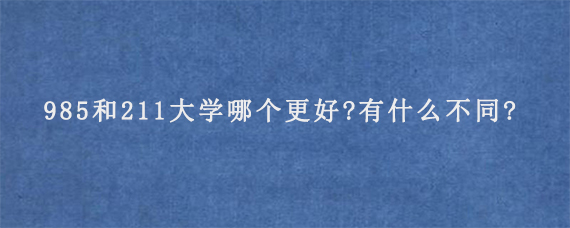 985和211大学哪个更好?有什么不同?